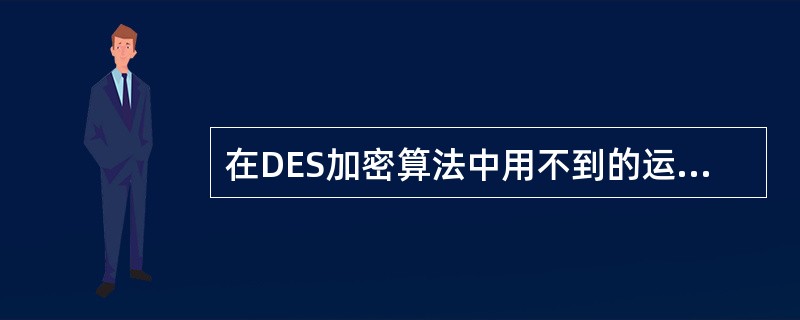 在DES加密算法中用不到的运...